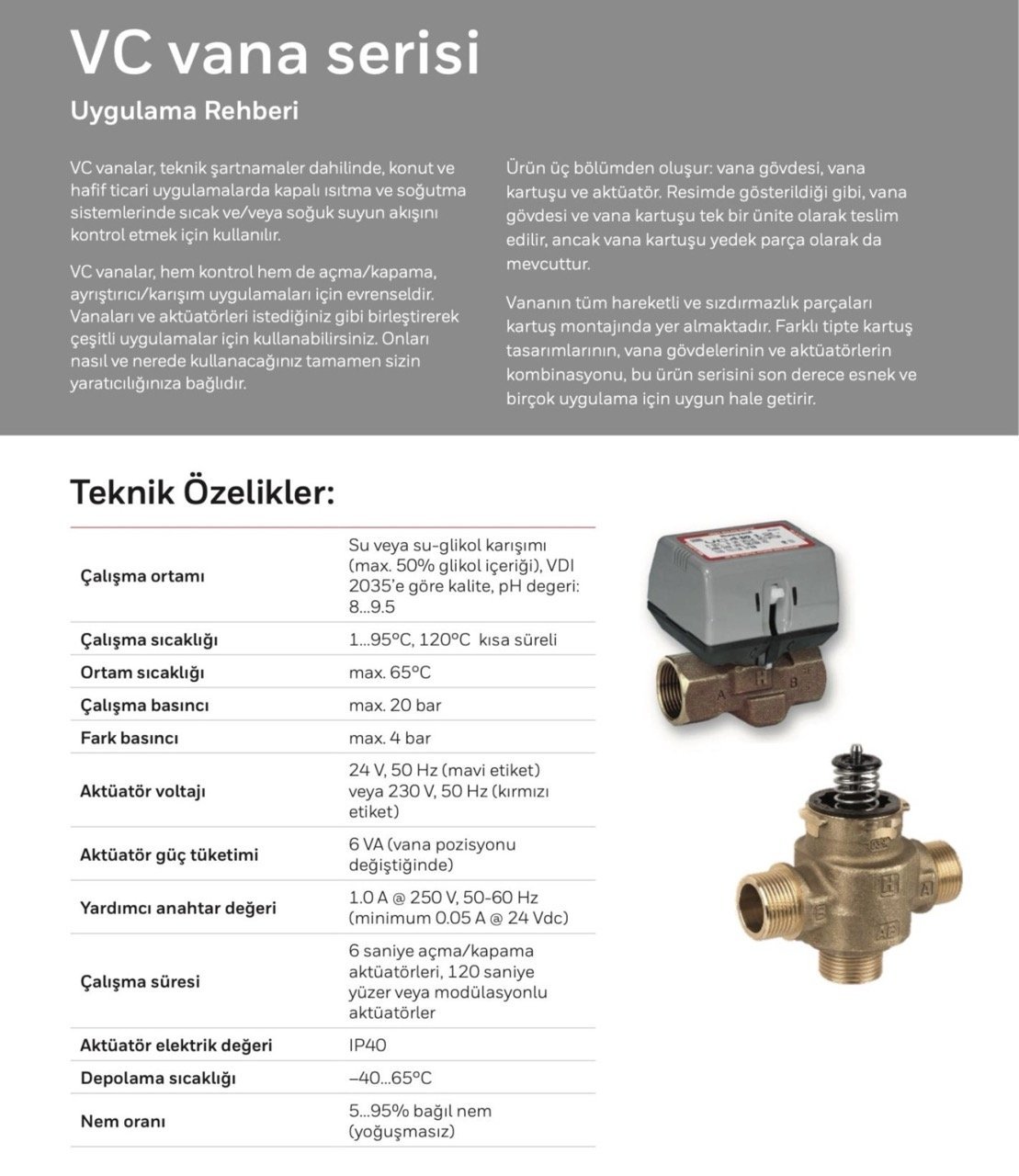 VC vana serisi

Uygulama Rehberi

VC vanalar, teknik şartnamaler dahilinde, konut ve hafif ticari uygulamalarda kapalı ısıtma ve soğutma sistemlerinde sıcak ve/veya soğuk suyun akışını kontrol etmek için kullanılır.

VC vanalar, hem kontrol hem de açma/kapama, ayrıştırıcı/karışım uygulamaları için evrenseldir. Vanaları ve aktüatörleri istediğiniz gibi birleştirerek çeşitli uygulamalar için kullanabilirsiniz. Onları nasıl ve nerede kullanacağınız tamamen sizin yaratıcılığınıza bağlıdır.

Ürün üç bölümden oluşur: vana gövdesi, vana kartuşu ve aktüatör. Resimde gösterildiği gibi, vana gövdesi ve vana kartuşu tek bir ünite olarak teslim edilir, ancak vana kartuşu yedek parça olarak da mevcuttur.

Vananın tüm hareketli ve sızdırmazlık parçaları kartuş montajında yer almaktadır. Farklı tipte kartuş tasarımlarının, vana gövdelerinin ve aktüatörlerin kombinasyonu, bu ürün serisini son derece esnek ve birçok uygulama için uygun hale getirir.

Teknik Özelikler:

| | |
|---|---|
| Çalışma ortamı | Su veya su-glikol karışımı (max. 50% glikol içeriği), VDI 2035'e göre kalite, pH degeri: 8...9.5 |
| Çalışma sıcaklığı | 1...95°C, 120°C kısa süreli |
| Ortam sıcaklığı | max. 65°C |
| Çalışma basıncı | max. 20 bar |
| Fark basıncı | max. 4 bar |
| Aktüatör voltajı | 24 V, 50 Hz (mavi etiket) veya 230 V, 50 Hz (kırmızı etiket) |
| Aktüatör güç tüketimi | 6 VA (vana pozisyonu değiştiğinde) |
| Yardımcı anahtar değeri | 1.0 A @ 250 V, 50-60 Hz (minimum 0.05 A @ 24 Vdc) |
| Çalışma süresi | 6 saniye açma/kapama aktüatörleri, 120 saniye yüzer veya modülasyonlu aktüatörler |
| Aktüatör elektrik değeri | IP40 |
| Depolama sıcaklığı | –40...65°C |
| Nem oranı | 5...95% bağıl nem (yoğuşmasız) |

A H B
E H A AB